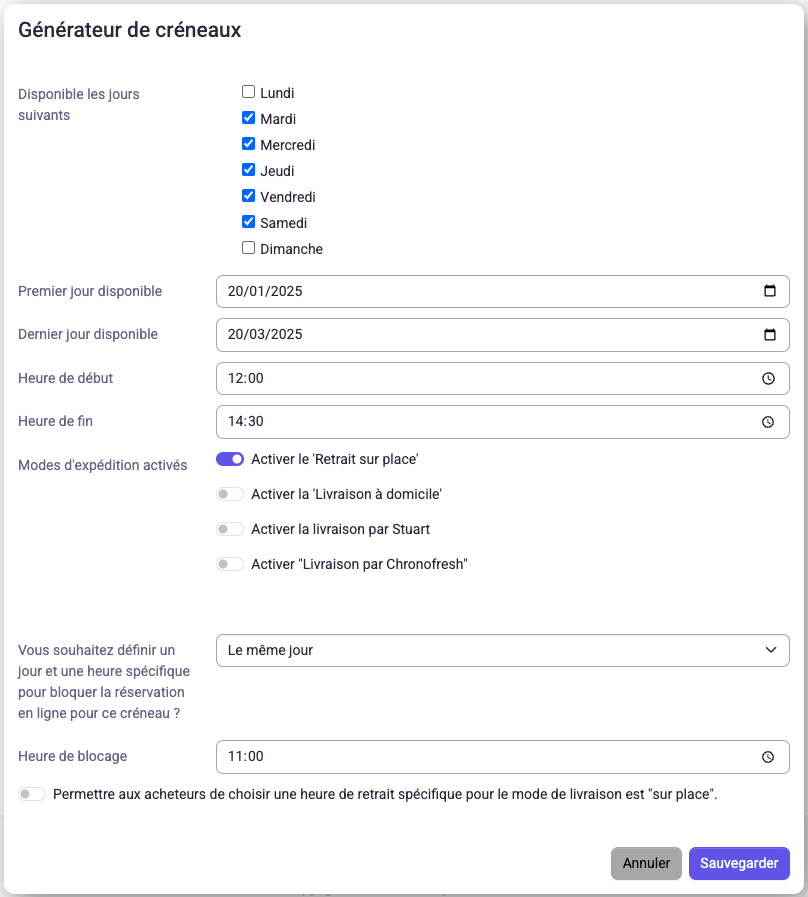 Générateur de créneaux

Disponible les jours suivants

Lundi
Mardi
Mercredi
Jeudi
Vendredi
Samedi
Dimanche

Premier jour disponible
20/01/2025

Dernier jour disponible
20/03/2025

Heure de début
12:00

Heure de fin
14:30

Modes d'expédition activés
Activer le 'Retrait sur place'
Activer la 'Livraison à domicile'
Activer la livraison par Stuart
Activer "Livraison par Chronofresh"

Vous souhaitez définir un jour et une heure spécifique pour bloquer la réservation en ligne pour ce créneau ?
Le même jour

Heure de blocage
11:00

Permettre aux acheteurs de choisir une heure de retrait spécifique pour le mode de livraison est "sur place".

Annuler
Sauvegarder